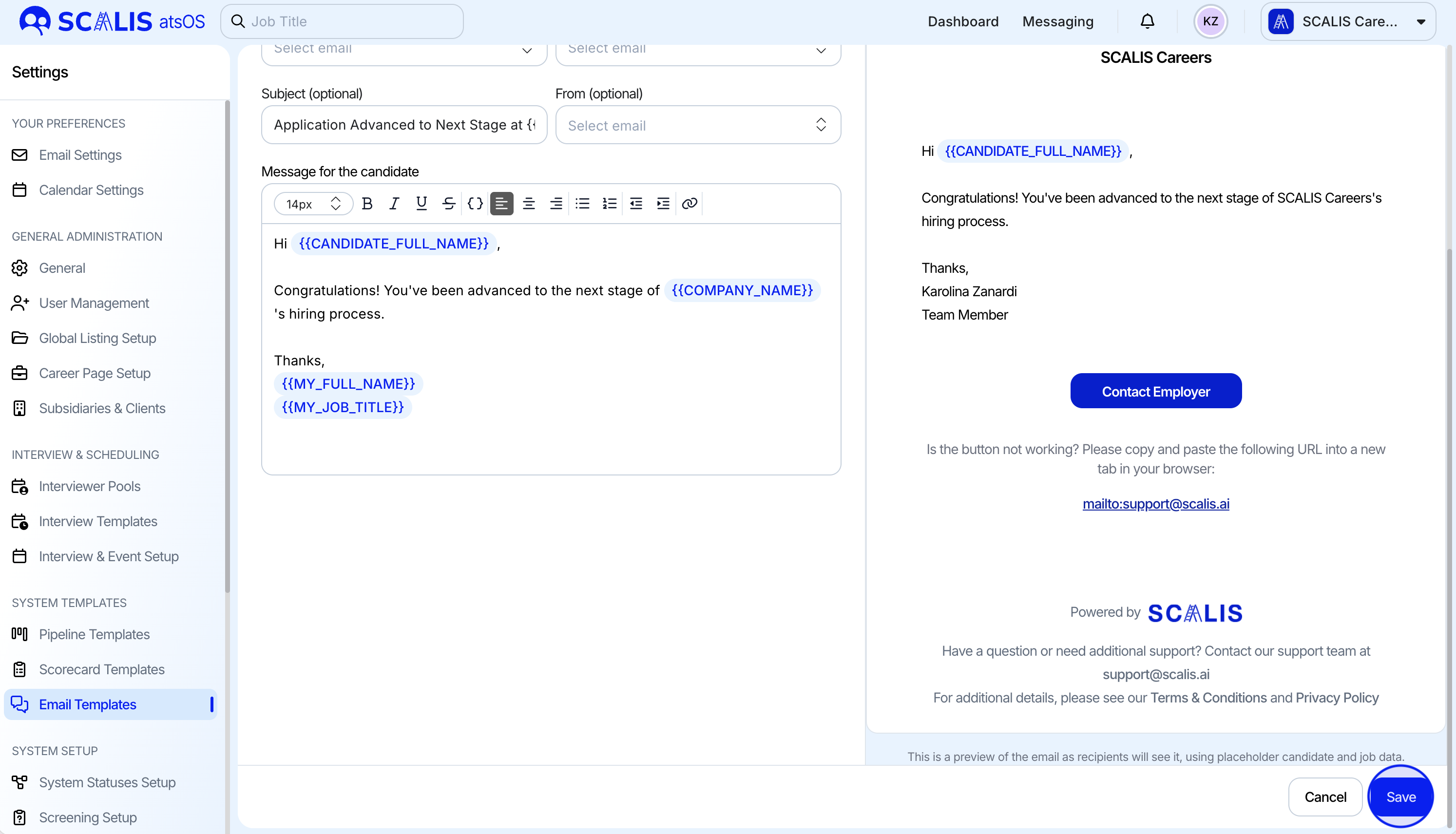 SCALIS atsOS

Job Title

Dashboard Messaging KZ SCALIS Care...

Settings

YOUR PREFERENCES
Email Settings
Calendar Settings

GENERAL ADMINISTRATION
General
User Management
Global Listing Setup
Career Page Setup
Subsidiaries & Clients

INTERVIEW & SCHEDULING
Interviewer Pools
Interview Templates
Interview & Event Setup

SYSTEM TEMPLATES
Pipeline Templates
Scorecard Templates
Email Templates

SYSTEM SETUP
System Statuses Setup
Screening Setup

Select email
Select email

Subject (optional)
Application Advanced to Next Stage at {{

From (optional)
Select email

Message for the candidate
14px

Hi {{CANDIDATE_FULL_NAME}} ,

Congratulations! You've been advanced to the next stage of {{COMPANY_NAME}} 's hiring process.

Thanks,
{{MY_FULL_NAME}}
{{MY_JOB_TITLE}}

SCALIS Careers

Hi {{CANDIDATE_FULL_NAME}} ,

Congratulations! You've been advanced to the next stage of SCALIS Careers's hiring process.

Thanks,
Karolina Zanardi
Team Member

Contact Employer

Is the button not working? Please copy and paste the following URL into a new tab in your browser:

mailto:support@scalis.ai

Powered by SCALIS

Have a question or need additional support? Contact our support team at support@scalis.ai
For additional details, please see our Terms & Conditions and Privacy Policy

This is a preview of the email as recipients will see it, using placeholder candidate and job data.

Cancel
Save